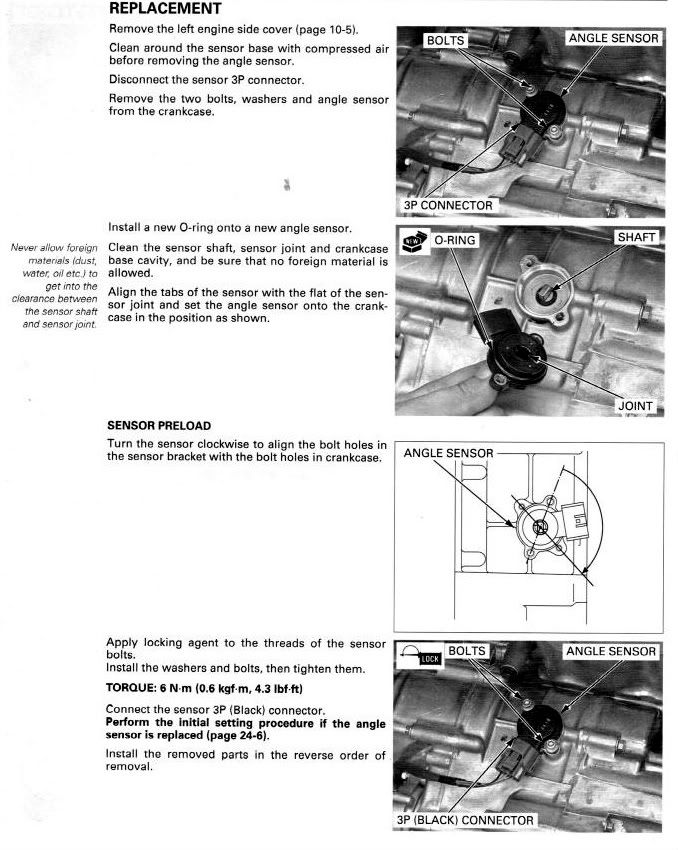 REPLACEMENT

Remove the left engine side cover (page 10-5).

Clean around the sensor base with compressed air before removing the angle sensor.

Disconnect the sensor 3P connector.

Remove the two bolts, washers and angle sensor from the crankcase.

BOLTS

ANGLE SENSOR

3P CONNECTOR

Install a new O-ring onto a new angle sensor.

Never allow foreign materials (dust, water, oil etc.) to get into the clearance between the sensor shaft and sensor joint.

Clean the sensor shaft, sensor joint and crankcase base cavity, and be sure that no foreign material is allowed.

Align the tabs of the sensor with the flat of the sensor joint and set the angle sensor onto the crankcase in the position as shown.

NEW

O-RING

SHAFT

JOINT

SENSOR PRELOAD

Turn the sensor clockwise to align the bolt holes in the sensor bracket with the bolt holes in crankcase.

ANGLE SENSOR

Apply locking agent to the threads of the sensor bolts.
Install the washers and bolts, then tighten them.

TORQUE: 6 N·m (0.6 kgf·m, 4.3 lbf·ft)

Connect the sensor 3P (Black) connector.
Perform the initial setting procedure if the angle sensor is replaced (page 24-6).

Install the removed parts in the reverse order of removal.

LOCK

BOLTS

ANGLE SENSOR

3P (BLACK) CONNECTOR